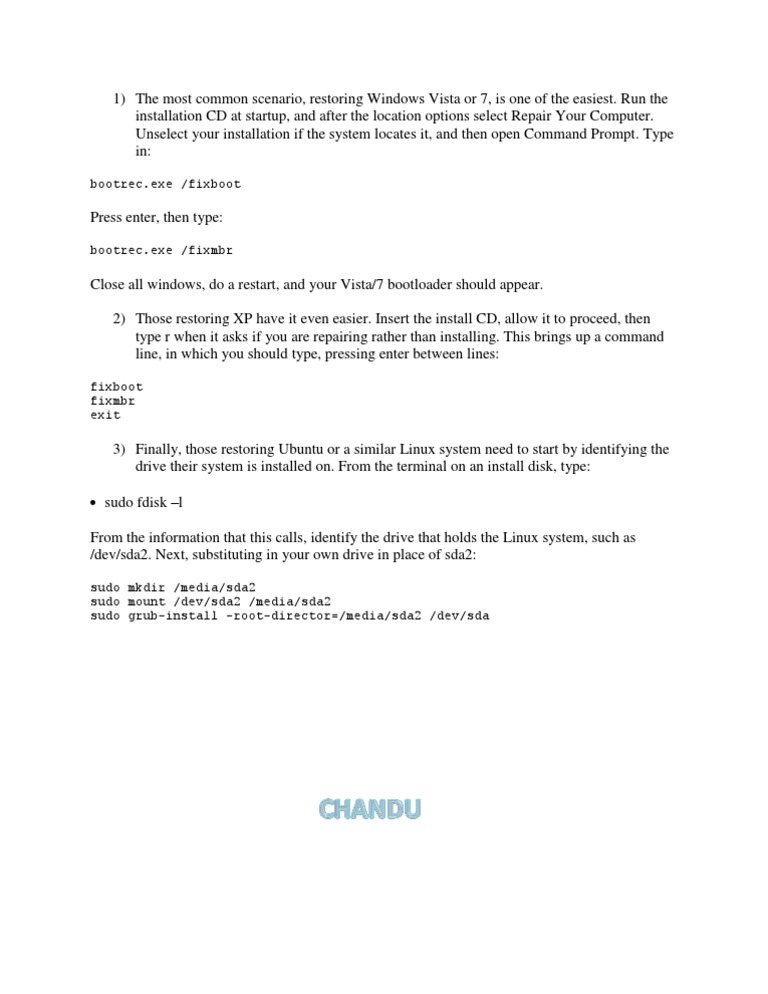 1) The most common scenario, restoring Windows Vista or 7, is one of the easiest. Run the installation CD at startup, and after the location options select Repair Your Computer. Unselect your installation if the system locates it, and then open Command Prompt. Type in:

bootrec.exe /fixboot

Press enter, then type:

bootrec.exe /fixmbr

Close all windows, do a restart, and your Vista/7 bootloader should appear.

2) Those restoring XP have it even easier. Insert the install CD, allow it to proceed, then type r when it asks if you are repairing rather than installing. This brings up a command line, in which you should type, pressing enter between lines:

fixboot
fixmbr
exit

3) Finally, those restoring Ubuntu or a similar Linux system need to start by identifying the drive their system is installed on. From the terminal on an install disk, type:

• sudo fdisk –l

From the information that this calls, identify the drive that holds the Linux system, such as /dev/sda2. Next, substituting in your own drive in place of sda2:

sudo mkdir /media/sda2
sudo mount /dev/sda2 /media/sda2
sudo grub-install -root-director=/media/sda2 /dev/sda

CHANDU